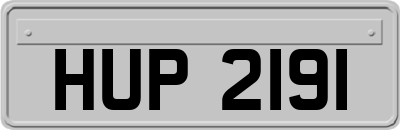 HUP 2191